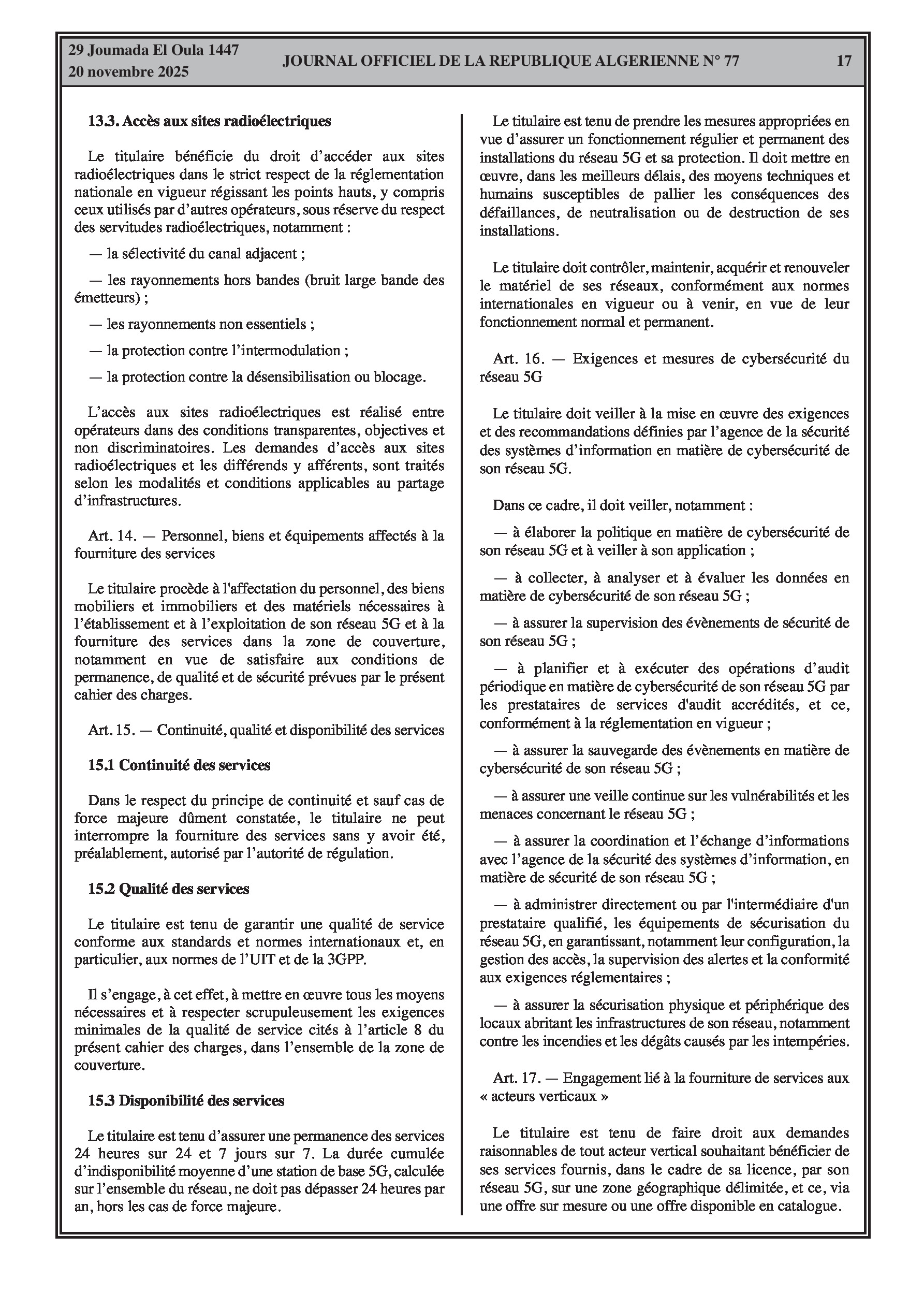 29 Joumada El Oula 1447
20 novembre 2025

JOURNAL OFFICIEL DE LA REPUBLIQUE ALGERIENNE N° 77

17

13.3. Accès aux sites radioélectriques

Le titulaire bénéficie du droit d'accéder aux sites radioélectriques dans le strict respect de la réglementation nationale en vigueur régissant les points hauts, y compris ceux utilisés par d'autres opérateurs, sous réserve du respect des servitudes radioélectriques, notamment :

— la sélectivité du canal adjacent ;

— les rayonnements hors bandes (bruit large bande des émetteurs) ;

— les rayonnements non essentiels ;

— la protection contre l'intermodulation ;

— la protection contre la désensibilisation ou blocage.

L'accès aux sites radioélectriques est réalisé entre opérateurs dans des conditions transparentes, objectives et non discriminatoires. Les demandes d'accès aux sites radioélectriques et les différends y afférents, sont traités selon les modalités et conditions applicables au partage d'infrastructures.

Art. 14. — Personnel, biens et équipements affectés à la fourniture des services

Le titulaire procède à l'affectation du personnel, des biens mobiliers et immobiliers et des matériels nécessaires à l'établissement et à l'exploitation de son réseau 5G et à la fourniture des services dans la zone de couverture, notamment en vue de satisfaire aux conditions de permanence, de qualité et de sécurité prévues par le présent cahier des charges.

Art. 15. — Continuité, qualité et disponibilité des services

15.1 Continuité des services

Dans le respect du principe de continuité et sauf cas de force majeure dûment constatée, le titulaire ne peut interrompre la fourniture des services sans y avoir été, préalablement, autorisé par l'autorité de régulation.

15.2 Qualité des services

Le titulaire est tenu de garantir une qualité de service conforme aux standards et normes internationaux et, en particulier, aux normes de l'UIT et de la 3GPP.

Il s'engage, à cet effet, à mettre en œuvre tous les moyens nécessaires et à respecter scrupuleusement les exigences minimales de la qualité de service cités à l'article 8 du présent cahier des charges, dans l'ensemble de la zone de couverture.

15.3 Disponibilité des services

Le titulaire est tenu d'assurer une permanence des services 24 heures sur 24 et 7 jours sur 7. La durée cumulée d'indisponibilité moyenne d'une station de base 5G, calculée sur l'ensemble du réseau, ne doit pas dépasser 24 heures par an, hors les cas de force majeure.

Le titulaire est tenu de prendre les mesures appropriées en vue d'assurer un fonctionnement régulier et permanent des installations du réseau 5G et sa protection. Il doit mettre en œuvre, dans les meilleurs délais, des moyens techniques et humains susceptibles de pallier les conséquences des défaillances, de neutralisation ou de destruction de ses installations.

Le titulaire doit contrôler, maintenir, acquérir et renouveler le matériel de ses réseaux, conformément aux normes internationales en vigueur ou à venir, en vue de leur fonctionnement normal et permanent.

Art. 16. — Exigences et mesures de cybersécurité du réseau 5G

Le titulaire doit veiller à la mise en œuvre des exigences et des recommandations définies par l'agence de la sécurité des systèmes d'information en matière de cybersécurité de son réseau 5G.

Dans ce cadre, il doit veiller, notamment :

— à élaborer la politique en matière de cybersécurité de son réseau 5G et à veiller à son application ;

— à collecter, à analyser et à évaluer les données en matière de cybersécurité de son réseau 5G ;

— à assurer la supervision des évènements de sécurité de son réseau 5G ;

— à planifier et à exécuter des opérations d'audit périodique en matière de cybersécurité de son réseau 5G par les prestataires de services d'audit accrédités, et ce, conformément à la réglementation en vigueur ;

— à assurer la sauvegarde des évènements en matière de cybersécurité de son réseau 5G ;

— à assurer une veille continue sur les vulnérabilités et les menaces concernant le réseau 5G ;

— à assurer la coordination et l'échange d'informations avec l'agence de la sécurité des systèmes d'information, en matière de sécurité de son réseau 5G ;

— à administrer directement ou par l'intermédiaire d'un prestataire qualifié, les équipements de sécurisation du réseau 5G, en garantissant, notamment leur configuration, la gestion des accès, la supervision des alertes et la conformité aux exigences réglementaires ;

— à assurer la sécurisation physique et périphérique des locaux abritant les infrastructures de son réseau, notamment contre les incendies et les dégâts causés par les intempéries.

Art. 17. — Engagement lié à la fourniture de services aux « acteurs verticaux »

Le titulaire est tenu de faire droit aux demandes raisonnables de tout acteur vertical souhaitant bénéficier de ses services fournis, dans le cadre de sa licence, par son réseau 5G, sur une zone géographique délimitée, et ce, via une offre sur mesure ou une offre disponible en catalogue.